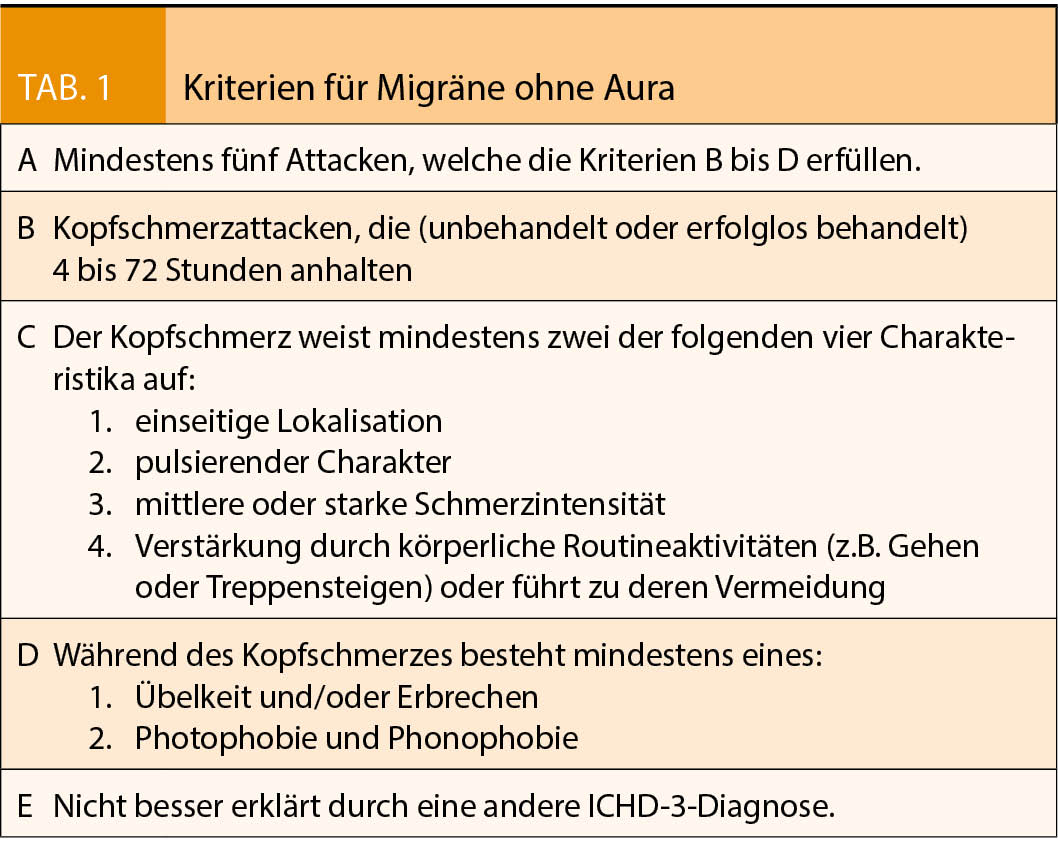 TAB. 1 Kriterien für Migräne ohne Aura

A Mindestens fünf Attacken, welche die Kriterien B bis D erfüllen.

B Kopfschmerzattacken, die (unbehandelt oder erfolglos behandelt) 4 bis 72 Stunden anhalten

C Der Kopfschmerz weist mindestens zwei der folgenden vier Charakteristika auf:
1. einseitige Lokalisation
2. pulsierender Charakter
3. mittlere oder starke Schmerzintensität
4. Verstärkung durch körperliche Routineaktivitäten (z.B. Gehen oder Treppensteigen) oder führt zu deren Vermeidung

D Während des Kopfschmerzes besteht mindestens eines:
1. Übelkeit und/oder Erbrechen
2. Photophobie und Phonophobie

E Nicht besser erklärt durch eine andere ICHD-3-Diagnose.